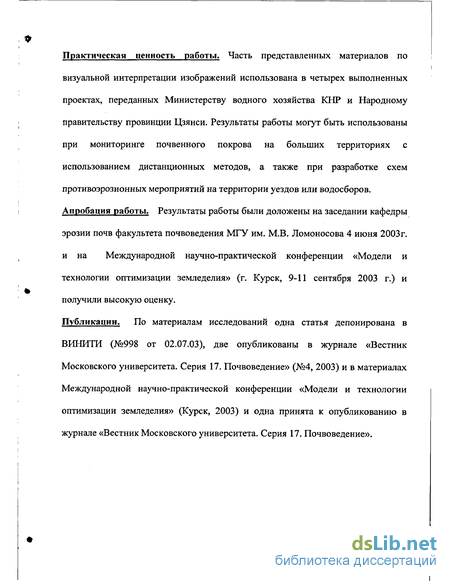 Практическая ценность работы. Часть представленных материалов по визуальной интерпретации изображений использована в четырех выполненных проектах, переданных Министерству водного хозяйства КНР и Народному правительству провинции Цзянси. Результаты работы могут быть использованы при мониторинге почвенного покрова на больших территориях с использованием дистанционных методов, а также при разработке схем противоэрозионных мероприятий на территории уездов или водосборов.

Апробация работы. Результаты работы были доложены на заседании кафедры эрозии почв факультета почвоведения МГУ им. М.В. Ломоносова 4 июня 2003г. и на Международной научно-практической конференции «Модели и технологии оптимизации земледелия» (г. Курск, 9-11 сентября 2003 г.) и получили высокую оценку.

Публикации. По материалам исследований одна статья депонирована в ВИНИТИ (№998 от 02.07.03), две опубликованы в журнале «Вестник Московского университета. Серия 17. Почвоведение» (№4, 2003) и в материалах Международной научно-практической конференции «Модели и технологии оптимизации земледелия» (Курск, 2003) и одна принята к опубликованию в журнале «Вестник Московского университета. Серия 17. Почвоведение».

dsLib.net
библиотека диссертаций